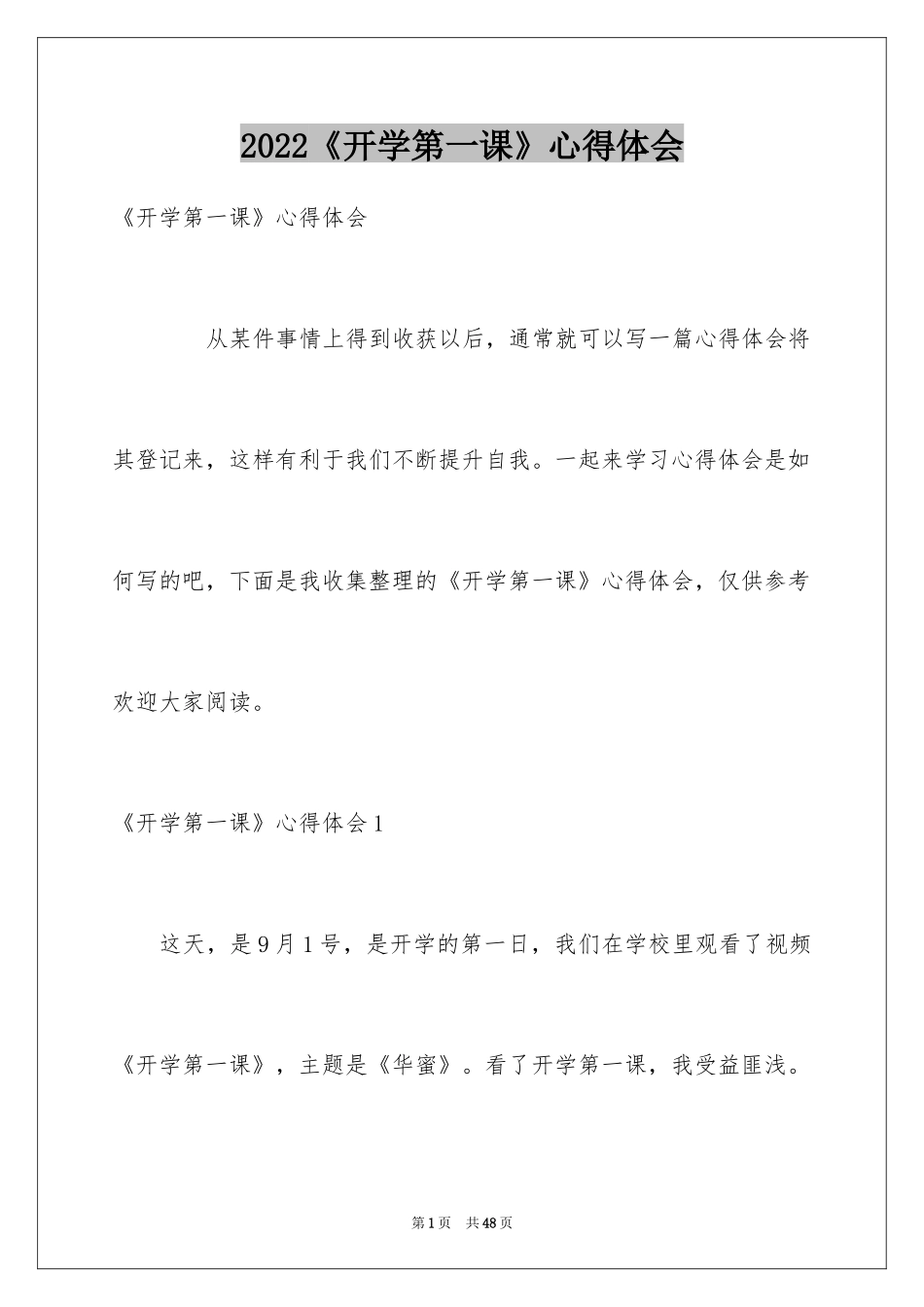 2022《开学第一课》心得体会

《开学第一课》心得体会

从某件事情上得到收获以后，通常就可以写一篇心得体会将其登记来，这样有利于我们不断提升自我。一起来学习心得体会是如何写的吧，下面是我收集整理的《开学第一课》心得体会，仅供参考欢迎大家阅读。

《开学第一课》心得体会1

这天，是9月1号，是开学的第一日，我们在学校里观看了视频《开学第一课》，主题是《华蜜》。看了开学第一课，我受益匪浅。

第1页 共48页